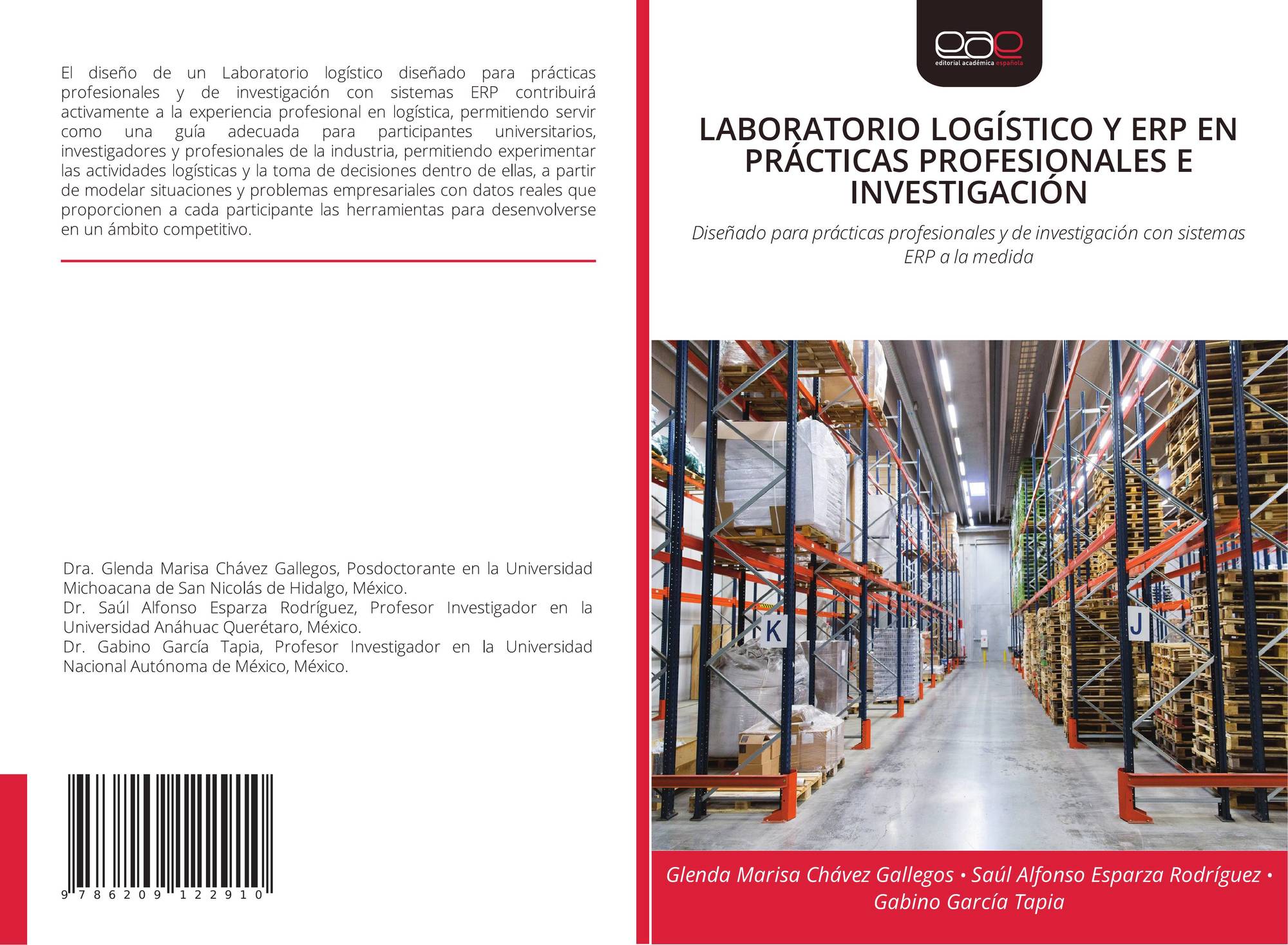 El diseño de un Laboratorio logístico diseñado para prácticas profesionales y de investigación con sistemas ERP contribuirá activamente a la experiencia profesional en logística, permitiendo servir como una guía adecuada para participantes universitarios, investigadores y profesionales de la industria, permitiendo experimentar las actividades logísticas y la toma de decisiones dentro de ellas, a partir de modelar situaciones y problemas empresariales con datos reales que proporcionen a cada participante las herramientas para desenvolverse en un ámbito competitivo.

Dra. Glenda Marisa Chávez Gallegos, Posdoctorante en la Universidad Michoacana de San Nicolás de Hidalgo, México.
Dr. Saúl Alfonso Esparza Rodríguez, Profesor Investigador en la Universidad Anáhuac Querétaro, México.
Dr. Gabino García Tapia, Profesor Investigador en la Universidad Nacional Autónoma de México, México.

9 786209 122910

eae
editorial académica española

LABORATORIO LOGÍSTICO Y ERP EN PRÁCTICAS PROFESIONALES E INVESTIGACIÓN

Diseñado para prácticas profesionales y de investigación con sistemas ERP a la medida

K

J

Glenda Marisa Chávez Gallegos • Saúl Alfonso Esparza Rodríguez • Gabino García Tapia